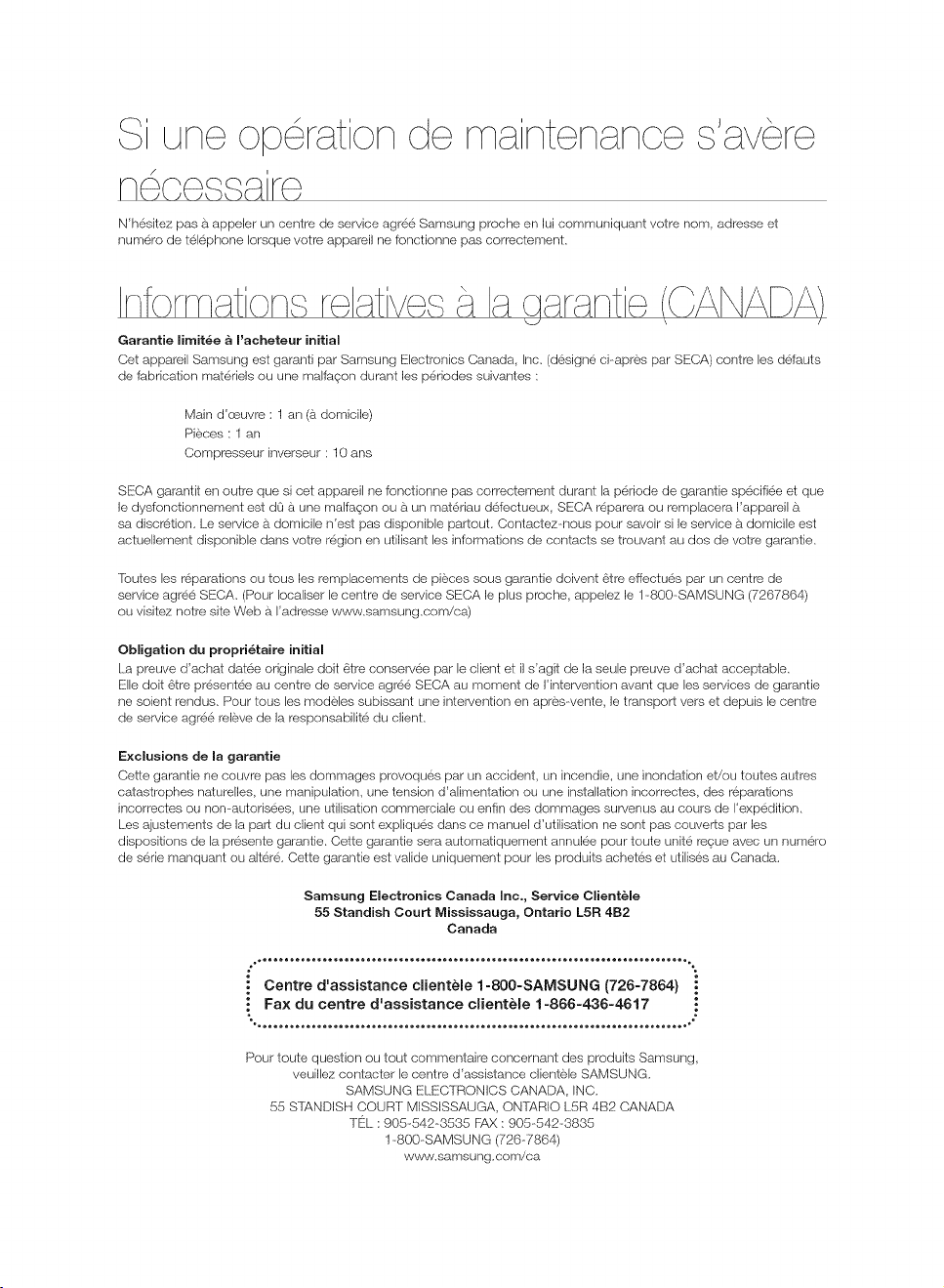 Si une opération de maintenance s'avère nécessaire

N'hésitez pas à appeler un centre de service agréé Samsung proche en lui communiquant votre nom, adresse et numéro de téléphone lorsque votre appareil ne fonctionne pas correctement.

Informations relatives à la garantie (CANADA)

Garantie limitée à l'acheteur initial
Cet appareil Samsung est garanti par Samsung Electronics Canada, Inc. (désigné ci-après par SECA) contre les défauts de fabrication matériels ou une malfaçon durant les périodes suivantes :

Main d'œuvre : 1 an (à domicile)
Pièces : 1 an
Compresseur inverseur : 10 ans

SECA garantit en outre que si cet appareil ne fonctionne pas correctement durant la période de garantie spécifiée et que le dysfonctionnement est dû à une malfaçon ou à un matériau défectueux, SECA réparera ou remplacera l'appareil à sa discrétion. Le service à domicile n'est pas disponible partout. Contactez-nous pour savoir si le service à domicile est actuellement disponible dans votre région en utilisant les informations de contacts se trouvant au dos de votre garantie.

Toutes les réparations ou tous les remplacements de pièces sous garantie doivent être effectués par un centre de service agréé SECA. (Pour localiser le centre de service SECA le plus proche, appelez le 1-800-SAMSUNG (7267864) ou visitez notre site Web à l'adresse www.samsung.com/ca)

Obligation du propriétaire initial
La preuve d'achat datée originale doit être conservée par le client et il s'agit de la seule preuve d'achat acceptable. Elle doit être présentée au centre de service agréé SECA au moment de l'intervention avant que les services de garantie ne soient rendus. Pour tous les modèles subissant une intervention en après-vente, le transport vers et depuis le centre de service agréé relève de la responsabilité du client.

Exclusions de la garantie
Cette garantie ne couvre pas les dommages provoqués par un accident, un incendie, une inondation et/ou toutes autres catastrophes naturelles, une manipulation, une tension d'alimentation ou une installation incorrectes, des réparations incorrectes ou non-autorisées, une utilisation commerciale ou enfin des dommages survenus au cours de l'expédition. Les ajustements de la part du client qui sont expliqués dans ce manuel d'utilisation ne sont pas couverts par les dispositions de la présente garantie. Cette garantie sera automatiquement annulée pour toute unité reçue avec un numéro de série manquant ou altéré. Cette garantie est valide uniquement pour les produits achetés et utilisés au Canada.

Samsung Electronics Canada Inc., Service Clientèle
55 Standish Court Mississauga, Ontario L5R 4B2
Canada

Centre d'assistance clientèle 1-800-SAMSUNG (726-7864)
Fax du centre d'assistance clientèle 1-866-436-4617

Pour toute question ou tout commentaire concernant des produits Samsung, veuillez contacter le centre d'assistance clientèle SAMSUNG.
SAMSUNG ELECTRONICS CANADA, INC.
55 STANDISH COURT MISSISSAUGA, ONTARIO L5R 4B2 CANADA
TÉL : 905-542-3535 FAX : 905-542-3835
1-800-SAMSUNG (726-7864)
www.samsung.com/ca